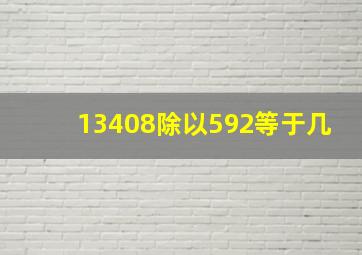 13408除以592等于几